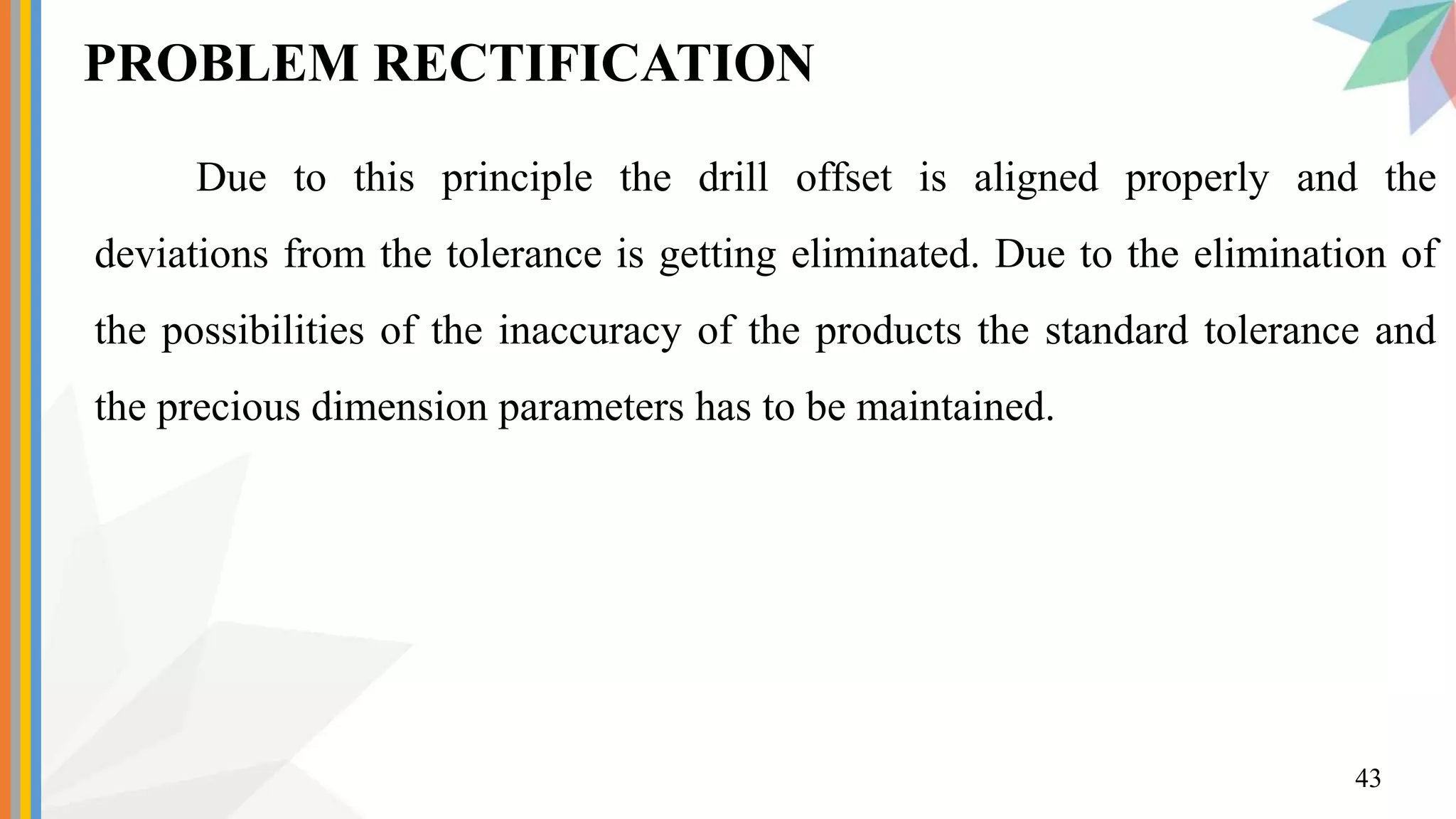 PROBLEM RECTIFICATION

Due to this principle the drill offset is aligned properly and the deviations from the tolerance is getting eliminated. Due to the elimination of the possibilities of the inaccuracy of the products the standard tolerance and the precious dimension parameters has to be maintained.

43